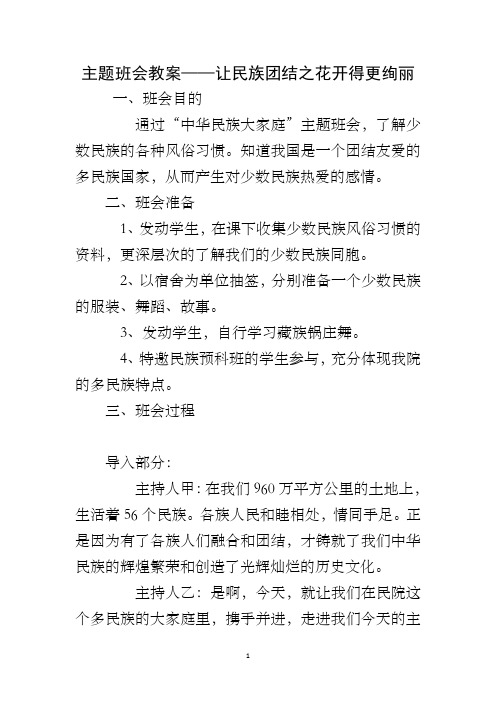 主题班会教案——让民族团结之花开得更绚丽

一、班会目的

通过“中华民族大家庭”主题班会，了解少数民族的各种风俗习惯。知道我国是一个团结友爱的多民族国家，从而产生对少数民族热爱的感情。

二、班会准备

1、发动学生，在课下收集少数民族风俗习惯的资料，更深层次的了解我们的少数民族同胞。

2、以宿舍为单位抽签，分别准备一个少数民族的服装、舞蹈、故事。

3、发动学生，自行学习藏族锅庄舞。

4、特邀民族预科班的学生参与，充分体现我院的多民族特点。

三、班会过程

导入部分：

主持人甲：在我们960万平方公里的土地上，生活着56个民族。各族人民和睦相处，情同手足。正是因为有了各族人们融合和团结，才铸就了我们中华民族的辉煌繁荣和创造了光辉灿烂的历史文化。

主持人乙：是啊，今天，就让我们在民院这个多民族的大家庭里，携手并进，走进我们今天的主

1